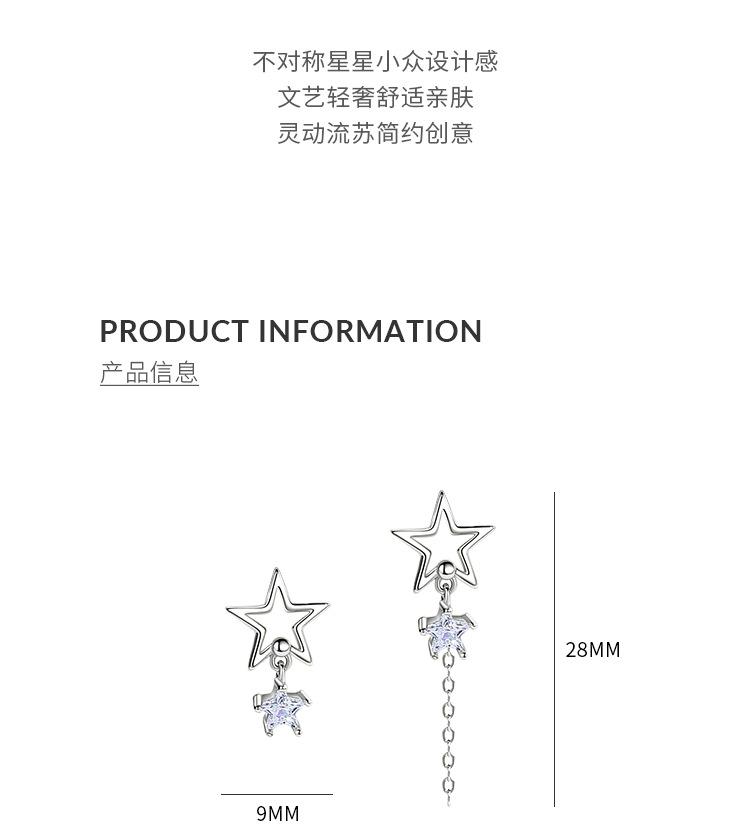 不对称星星小众设计感
文艺轻奢舒适亲肤
灵动流苏简约创意

PRODUCT INFORMATION
产品信息

28MM

9MM